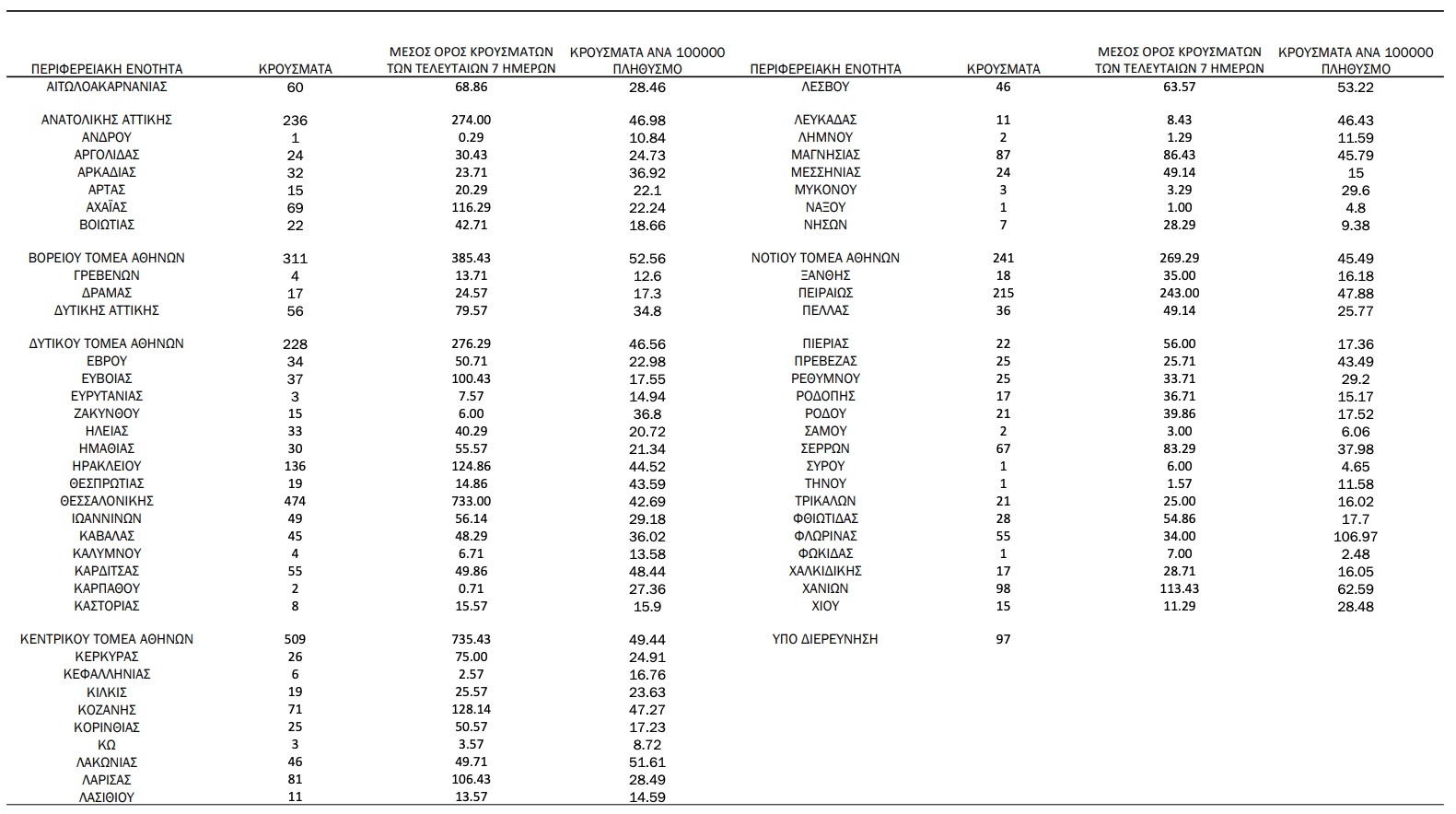 | ΠΕΡΙΦΕΡΕΙΑΚΗ ΕΝΟΤΗΤΑ | ΚΡΟΥΣΜΑΤΑ | ΜΕΣΟΣ ΟΡΟΣ ΚΡΟΥΣΜΑΤΩΝ ΤΩΝ ΤΕΛΕΥΤΑΙΩΝ 7 ΗΜΕΡΩΝ | ΚΡΟΥΣΜΑΤΑ ΑΝΑ 100000 ΠΛΗΘΥΣΜΟ |
|---|---|---|---|
| ΑΙΤΩΛΟΑΚΑΡΝΑΝΙΑΣ | 60 | 68.86 | 28.46 |
| ΑΝΑΤΟΛΙΚΗΣ ΑΤΤΙΚΗΣ | 236 | 274.00 | 46.98 |
| ΑΝΔΡΟΥ | 1 | 0.29 | 10.84 |
| ΑΡΓΟΛΙΔΑΣ | 24 | 30.43 | 24.73 |
| ΑΡΚΑΔΙΑΣ | 32 | 23.71 | 36.92 |
| ΑΡΤΑΣ | 15 | 20.29 | 22.1 |
| ΑΧΑΪΑΣ | 69 | 116.29 | 22.24 |
| ΒΟΙΩΤΙΑΣ | 22 | 42.71 | 18.66 |
| ΒΟΡΕΙΟΥ ΤΟΜΕΑ ΑΘΗΝΩΝ | 311 | 385.43 | 52.56 |
| ΓΡΕΒΕΝΩΝ | 4 | 13.71 | 12.6 |
| ΔΡΑΜΑΣ | 17 | 24.57 | 17.3 |
| ΔΥΤΙΚΗΣ ΑΤΤΙΚΗΣ | 56 | 79.57 | 34.8 |
| ΔΥΤΙΚΟΥ ΤΟΜΕΑ ΑΘΗΝΩΝ | 228 | 276.29 | 46.56 |
| ΕΒΡΟΥ | 34 | 50.71 | 22.98 |
| ΕΥΒΟΙΑΣ | 37 | 100.43 | 17.55 |
| ΕΥΡΥΤΑΝΙΑΣ | 3 | 7.57 | 14.94 |
| ΖΑΚΥΝΘΟΥ | 15 | 6.00 | 36.8 |
| ΗΛΕΙΑΣ | 33 | 40.29 | 20.72 |
| ΗΜΑΘΙΑΣ | 30 | 55.57 | 21.34 |
| ΗΡΑΚΛΕΙΟΥ | 136 | 124.86 | 44.52 |
| ΘΕΣΠΡΩΤΙΑΣ | 19 | 14.86 | 43.59 |
| ΘΕΣΣΑΛΟΝΙΚΗΣ | 474 | 733.00 | 42.69 |
| ΙΩΑΝΝΙΝΩΝ | 49 | 56.14 | 29.18 |
| ΚΑΒΑΛΑΣ | 45 | 48.29 | 36.02 |
| ΚΑΛΥΜΝΟΥ | 4 | 6.71 | 13.58 |
| ΚΑΡΔΙΤΣΑΣ | 55 | 49.86 | 48.44 |
| ΚΑΡΠΑΘΟΥ | 2 | 0.71 | 27.36 |
| ΚΑΣΤΟΡΙΑΣ | 8 | 15.57 | 15.9 |
| ΚΕΝΤΡΙΚΟΥ ΤΟΜΕΑ ΑΘΗΝΩΝ | 509 | 735.43 | 49.44 |
| ΚΕΡΚΥΡΑΣ | 26 | 75.00 | 24.91 |
| ΚΕΦΑΛΛΗΝΙΑΣ | 6 | 2.57 | 16.76 |
| ΚΙΛΚΙΣ | 19 | 25.57 | 23.63 |
| ΚΟΖΑΝΗΣ | 71 | 128.14 | 47.27 |
| ΚΟΡΙΝΘΙΑΣ | 25 | 50.57 | 17.23 |
| ΚΩ | 3 | 3.57 | 8.72 |
| ΛΑΚΩΝΙΑΣ | 46 | 49.71 | 51.61 |
| ΛΑΡΙΣΑΣ | 81 | 106.43 | 28.49 |
| ΛΑΣΙΘΙΟΥ | 11 | 13.57 | 14.59 |

| ΠΕΡΙΦΕΡΕΙΑΚΗ ΕΝΟΤΗΤΑ | ΚΡΟΥΣΜΑΤΑ | ΜΕΣΟΣ ΟΡΟΣ ΚΡΟΥΣΜΑΤΩΝ ΤΩΝ ΤΕΛΕΥΤΑΙΩΝ 7 ΗΜΕΡΩΝ | ΚΡΟΥΣΜΑΤΑ ΑΝΑ 100000 ΠΛΗΘΥΣΜΟ |
|---|---|---|---|
| ΛΕΣΒΟΥ | 46 | 63.57 | 53.22 |
| ΛΕΥΚΑΔΑΣ | 11 | 8.43 | 46.43 |
| ΛΗΜΝΟΥ | 2 | 1.29 | 11.59 |
| ΜΑΓΝΗΣΙΑΣ | 87 | 86.43 | 45.79 |
| ΜΕΣΣΗΝΙΑΣ | 24 | 49.14 | 15 |
| ΜΥΚΟΝΟΥ | 3 | 3.29 | 29.6 |
| ΝΑΞΟΥ | 1 | 1.00 | 4.8 |
| ΝΗΣΩΝ | 7 | 28.29 | 9.38 |
| ΝΟΤΙΟΥ ΤΟΜΕΑ ΑΘΗΝΩΝ | 241 | 269.29 | 45.49 |
| ΞΑΝΘΗΣ | 18 | 35.00 | 16.18 |
| ΠΕΙΡΑΙΩΣ | 215 | 243.00 | 47.88 |
| ΠΕΛΛΑΣ | 36 | 49.14 | 25.77 |
| ΠΙΕΡΙΑΣ | 22 | 56.00 | 17.36 |
| ΠΡΕΒΕΖΑΣ | 25 | 25.71 | 43.49 |
| ΡΕΘΥΜΝΟΥ | 25 | 33.71 | 29.2 |
| ΡΟΔΟΠΗΣ | 17 | 36.71 | 15.17 |
| ΡΟΔΟΥ | 21 | 39.86 | 17.52 |
| ΣΑΜΟΥ | 2 | 3.00 | 6.06 |
| ΣΕΡΡΩΝ | 67 | 83.29 | 37.98 |
| ΣΥΡΟΥ | 1 | 6.00 | 4.65 |
| ΤΗΝΟΥ | 1 | 1.57 | 11.58 |
| ΤΡΙΚΑΛΩΝ | 21 | 25.00 | 16.02 |
| ΦΘΙΩΤΙΔΑΣ | 28 | 54.86 | 17.7 |
| ΦΛΩΡΙΝΑΣ | 55 | 34.00 | 106.97 |
| ΦΩΚΙΔΑΣ | 1 | 7.00 | 2.48 |
| ΧΑΛΚΙΔΙΚΗΣ | 17 | 28.71 | 16.05 |
| ΧΑΝΙΩΝ | 98 | 113.43 | 62.59 |
| ΧΙΟΥ | 15 | 11.29 | 28.48 |
| ΥΠΟ ΔΙΕΡΕΥΝΗΣΗ | 97 | | |